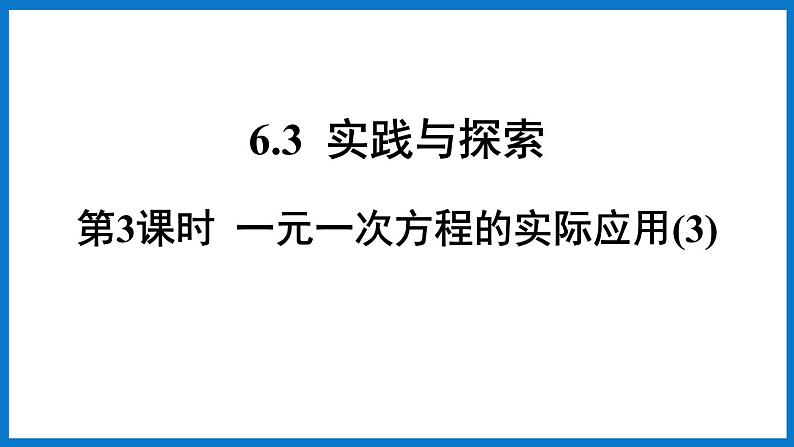 6.3 实践与探索

第3课时 一元一次方程的实际应用(3)